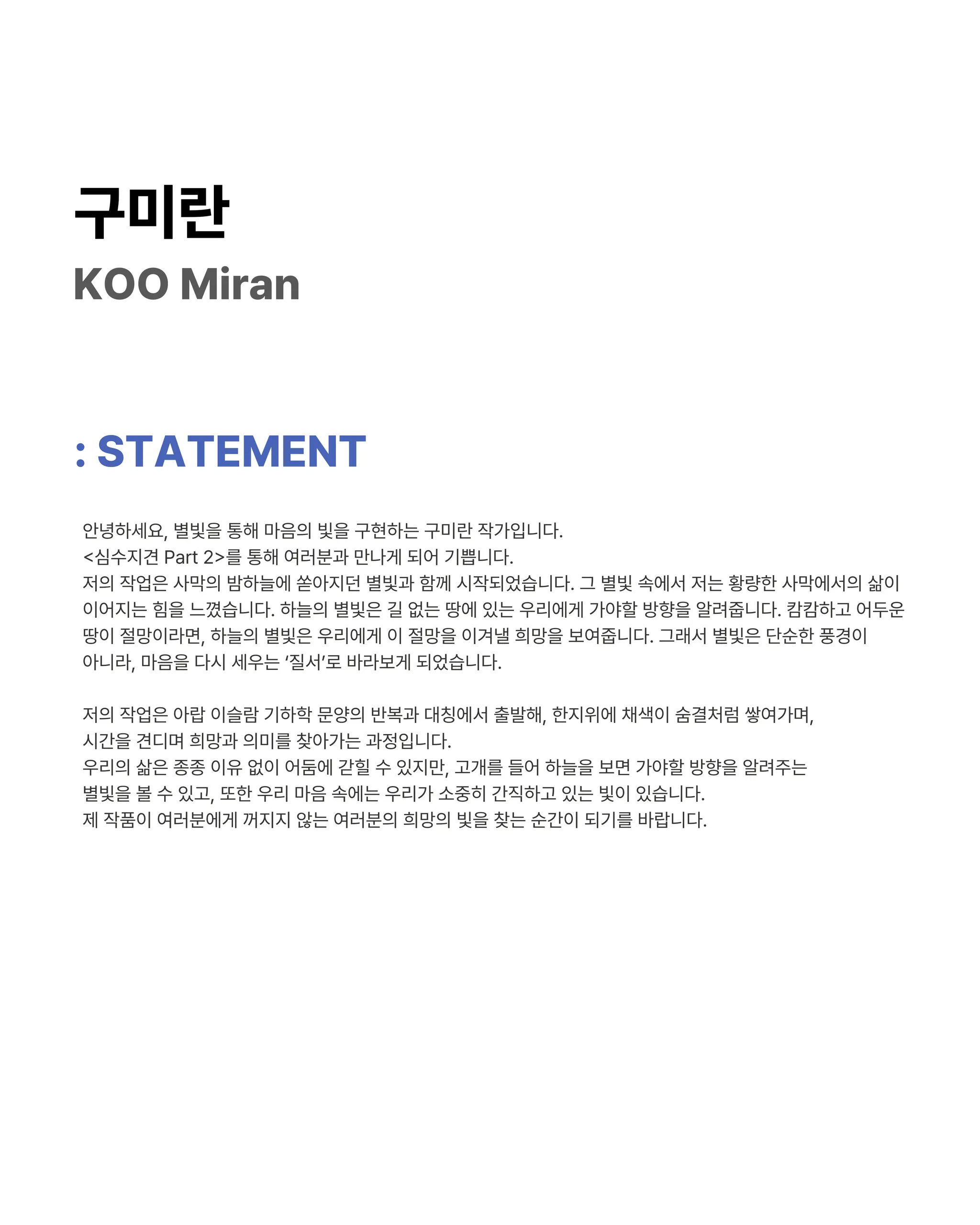 구미란
KOO Miran

: STATEMENT

안녕하세요, 별빛을 통해 마음의 빛을 구현하는 구미란 작가입니다.
<심수지견 Part 2>를 통해 여러분과 만나게 되어 기쁩니다.
저의 작업은 사막의 밤하늘에 쏟아지던 별빛과 함께 시작되었습니다. 그 별빛 속에서 저는 황량한 사막에서의 삶이 이어지는 힘을 느꼈습니다. 하늘의 별빛은 길 없는 땅에 있는 우리에게 가야할 방향을 알려줍니다. 캄캄하고 어두운 땅이 절망이라면, 하늘의 별빛은 우리에게 이 절망을 이겨낼 희망을 보여줍니다. 그래서 별빛은 단순한 풍경이 아니라, 마음을 다시 세우는 '질서'로 바라보게 되었습니다.

저의 작업은 아랍 이슬람 기하학 문양의 반복과 대칭에서 출발해, 한지위에 채색이 숨결처럼 쌓여가며,
시간을 견디며 희망과 의미를 찾아가는 과정입니다.
우리의 삶은 종종 이유 없이 어둠에 갇힐 수 있지만, 고개를 들어 하늘을 보면 가야할 방향을 알려주는
별빛을 볼 수 있고, 또한 우리 마음 속에는 우리가 소중히 간직하고 있는 빛이 있습니다.
제 작품이 여러분에게 꺼지지 않는 여러분의 희망의 빛을 찾는 순간이 되기를 바랍니다.